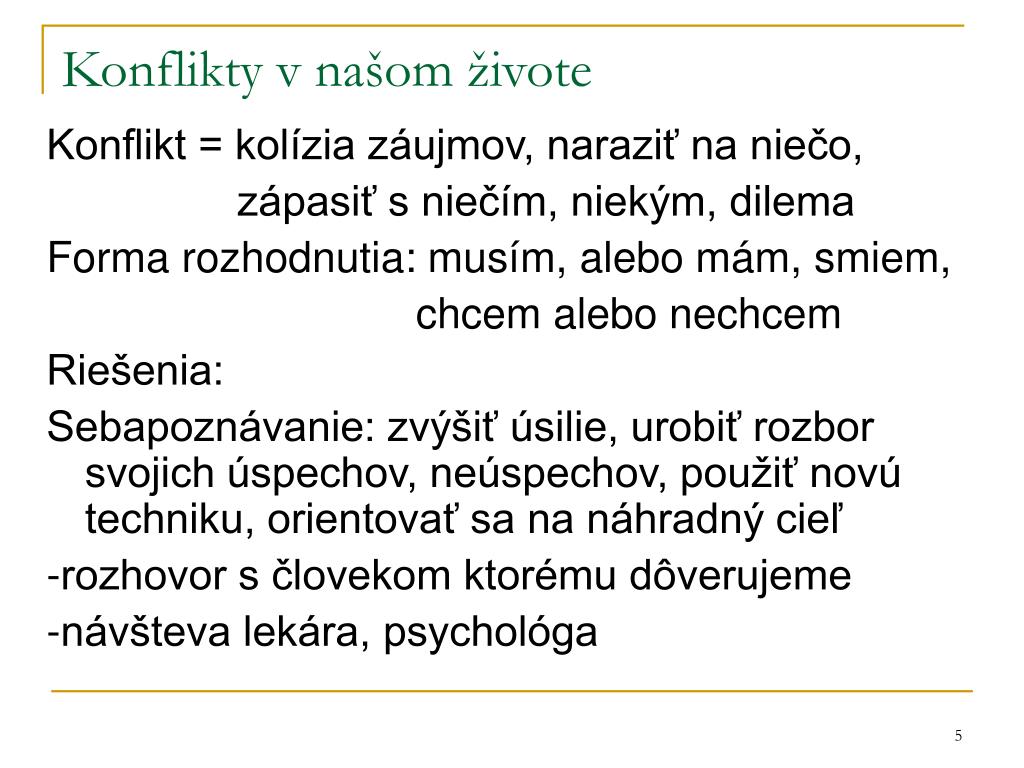 Konflikty v našom živote

Konflikt = kolízia záujmov, naraziť na niečo, zápasiť s niečím, niekým, dilema

Forma rozhodnutia: musím, alebo mám, smiem, chcem alebo nechcem

Riešenia:

Sebapoznávanie: zvýšiť úsilie, urobiť rozbor svojich úspechov, neúspechov, použiť novú techniku, orientovať sa na náhradný cieľ

-rozhovor s človekom ktorému dôverujeme

-návšteva lekára, psychológa

5